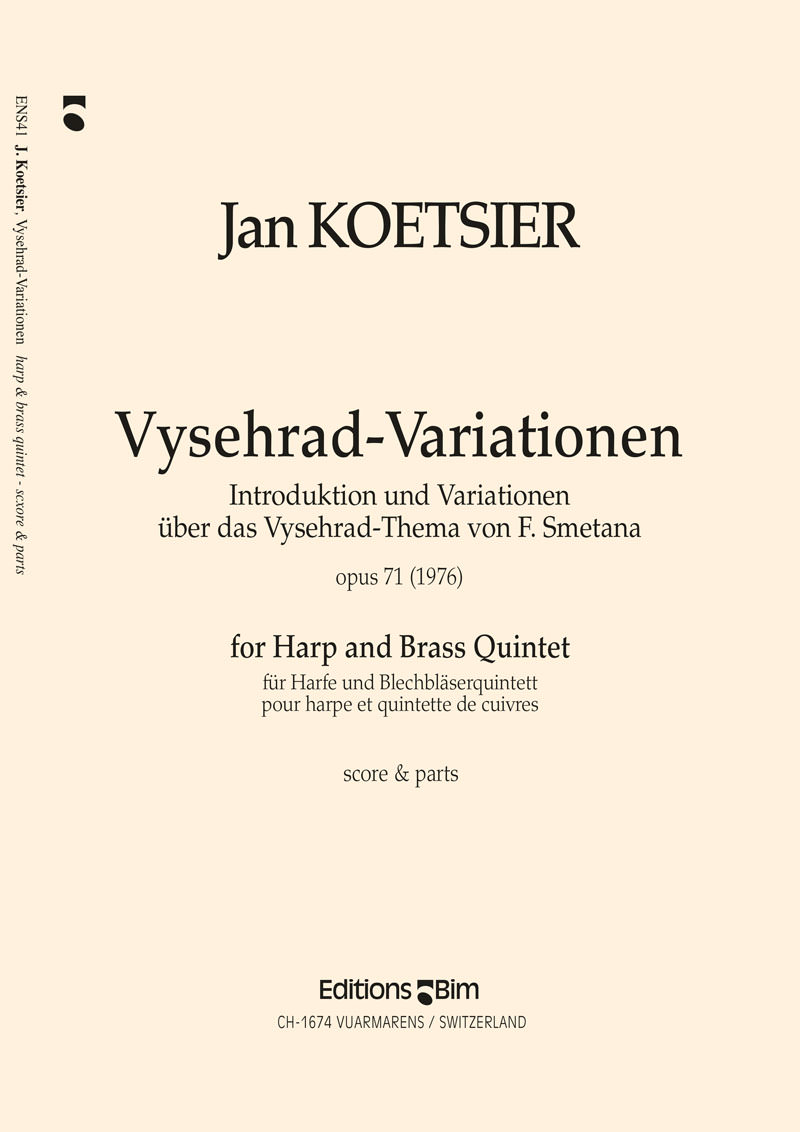 ENS41 J. Koetsier, Vysehrad-Variationen harp & brass quintet - scxore & parts

Jan KOETSIER

Vysehrad-Variationen

Introduktion und Variationen
über das Vysehrad-Thema von F. Smetana

opus 71 (1976)

for Harp and Brass Quintet

für Harfe und Blechbläserquintett
pour harpe et quintette de cuivres

score & parts

Editions Bim

CH-1674 VUARMARENS / SWITZERLAND